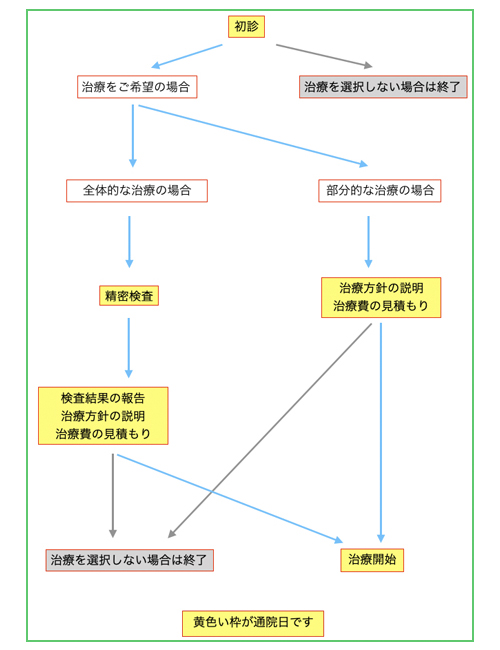 初診

治療をご希望の場合

治療を選択しない場合は終了

全体的な治療の場合

部分的な治療の場合

精密検査

治療方針の説明
治療費の見積もり

検査結果の報告
治療方針の説明
治療費の見積もり

治療を選択しない場合は終了

治療開始

黄色い枠が通院日です